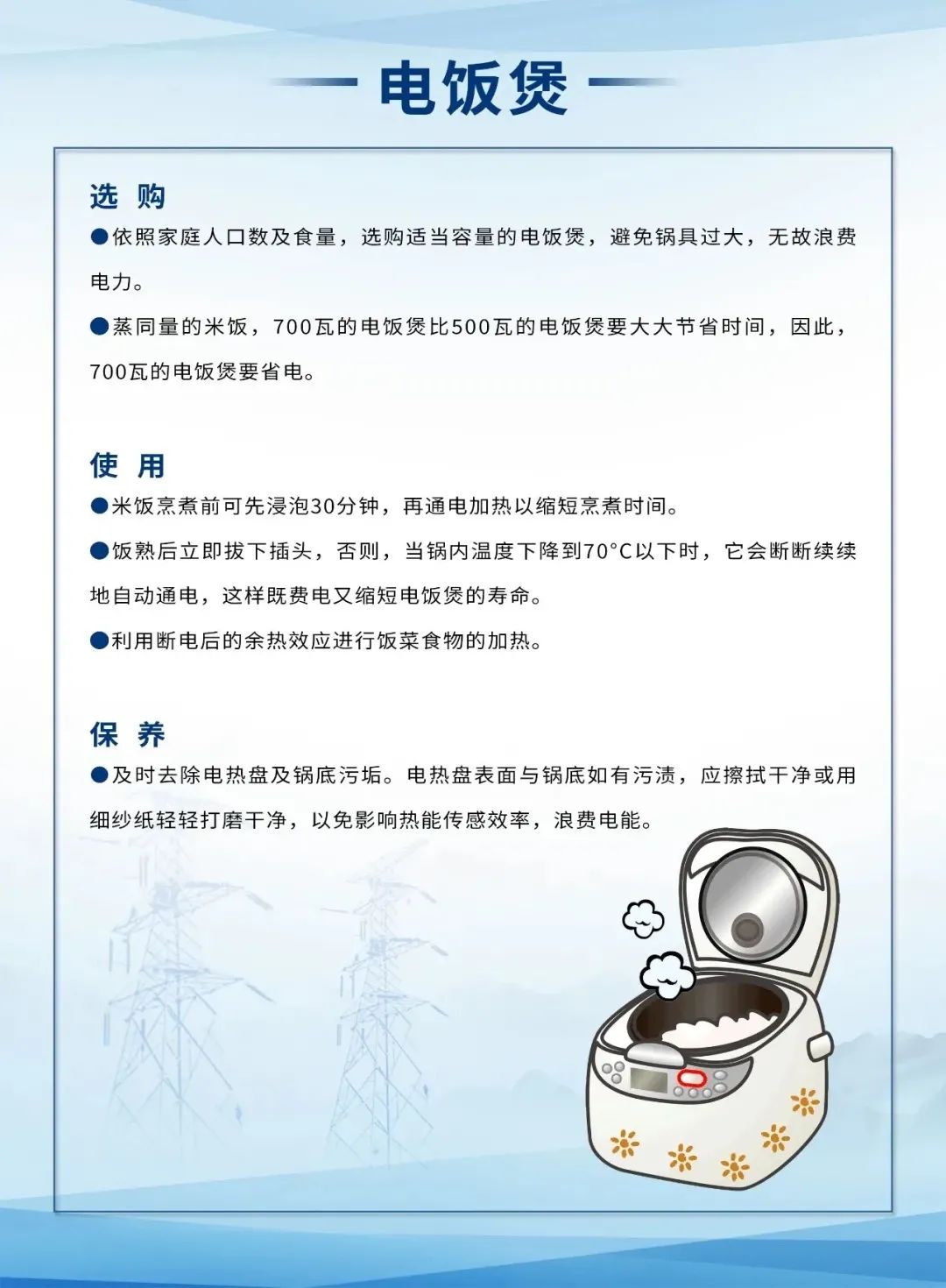 电饭煲

选 购

●依照家庭人口数及食量，选购适当容量的电饭煲，避免锅具过大，无故浪费电力。

●蒸同量的米饭，700瓦的电饭煲比500瓦的电饭煲要大大节省时间，因此，700瓦的电饭煲要省电。

使 用

●米饭烹煮前可先浸泡30分钟，再通电加热以缩短烹煮时间。

●饭熟后立即拔下插头，否则，当锅内温度下降到70°C以下时，它会断断续续地自动通电，这样既费电又缩短电饭煲的寿命。

●利用断电后的余热效应进行饭菜食物的加热。

保 养

●及时去除电热盘及锅底污垢。电热盘表面与锅底如有污渍，应擦拭干净或用细纱纸轻轻打磨干净，以免影响热能传感效率，浪费电能。